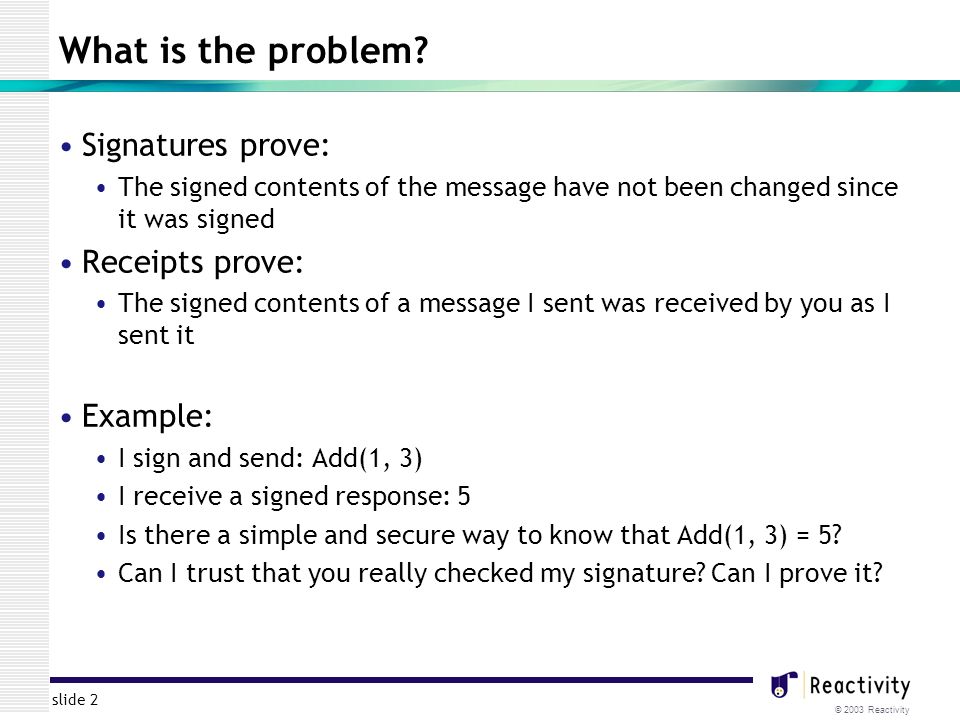 What is the problem?

• Signatures prove:
  • The signed contents of the message have not been changed since it was signed

• Receipts prove:
  • The signed contents of a message I sent was received by you as I sent it

• Example:
  • I sign and send: Add(1, 3)
  • I receive a signed response: 5
  • Is there a simple and secure way to know that Add(1, 3) = 5?
  • Can I trust that you really checked my signature? Can I prove it?

slide 2

Reactivity
© 2003 Reactivity